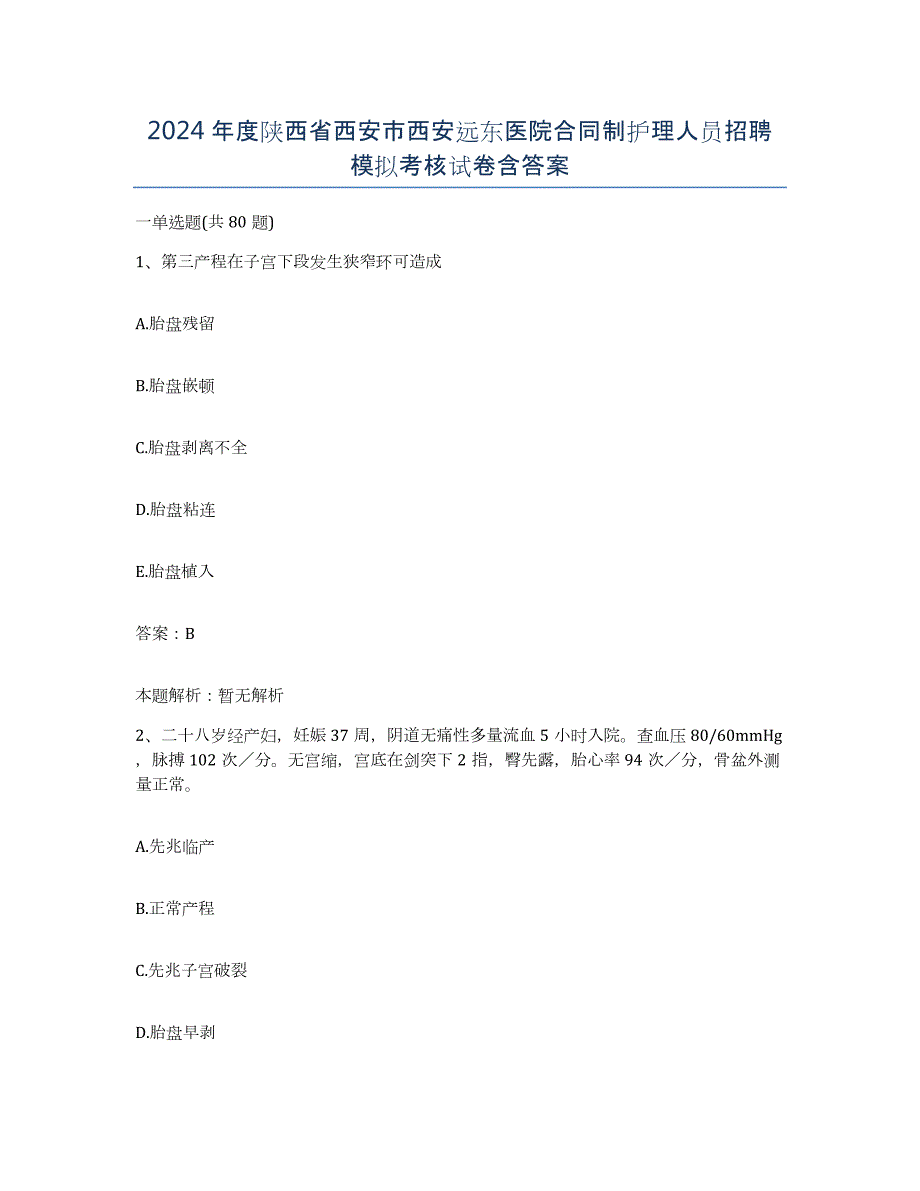 2024年度陕西省西安市西安远东医院合同制护理人员招聘模拟考核试卷含答案

一单选题(共80题)

1、第三产程在子宫下段发生狭窄环可造成

A.胎盘残留

B.胎盘嵌顿

C.胎盘剥离不全

D.胎盘粘连

E.胎盘植入

答案：B

本题解析：暂无解析

2、二十八岁经产妇，妊娠37周，阴道无痛性多量流血5小时入院。查血压80/60mmHg，脉搏102次／分。无宫缩，宫底在剑突下2指，臀先露，胎心率94次／分，骨盆外测量正常。

A.先兆临产

B.正常产程

C.先兆子宫破裂

D.胎盘早剥